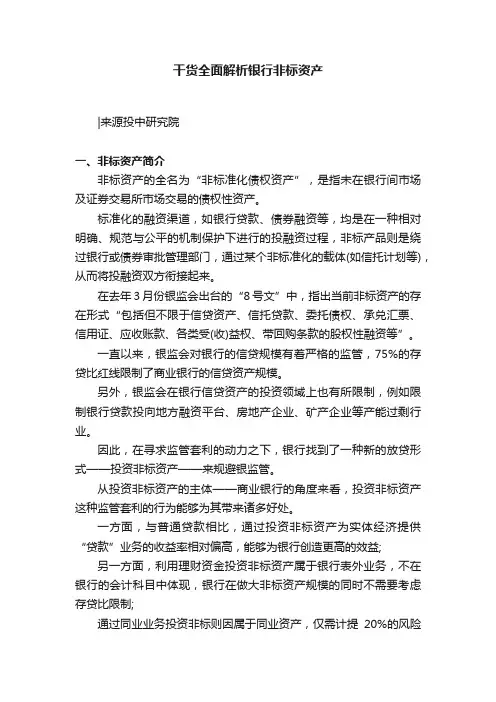 干货全面解析银行非标资产

|来源投中研究院

一、非标资产简介

非标资产的全名为“非标准化债权资产”，是指未在银行间市场及证券交易所市场交易的债权性资产。

标准化的融资渠道，如银行贷款、债券融资等，均是在一种相对明确、规范与公平的机制保护下进行的投融资过程，非标产品则是绕过银行或债券审批管理部门，通过某个非标准化的载体(如信托计划等)，从而将投融资双方衔接起来。

在去年 3 月份银监会出台的“8 号文”中，指出当前非标资产的存在形式“包括但不限于信贷资产、信托贷款、委托债权、承兑汇票、信用证、应收账款、各类受(收)益权、带回购条款的股权性融资等”。

一直以来，银监会对银行的信贷规模有着严格的监管，75%的存贷比红线限制了商业银行的信贷资产规模。

另外，银监会在银行信贷资产的投资领域上也有所限制，例如限制银行贷款投向地方融资平台、房地产企业、矿产企业等产能过剩行业。

因此，在寻求监管套利的动力之下，银行找到了一种新的放贷形式——投资非标资产——来规避银监管。

从投资非标资产的主体——商业银行的角度来看，投资非标资产这种监管套利的行为能够为其带来诸多好处。

一方面，与普通贷款相比，通过投资非标资产为实体经济提供“贷款”业务的收益率相对偏高，能够为银行创造更高的效益;

另一方面，利用理财资金投资非标资产属于银行表外业务，不在银行的会计科目中体现，银行在做大非标资产规模的同时不需要考虑存贷比限制;

通过同业业务投资非标则因属于同业资产，仅需计提 20%的风险